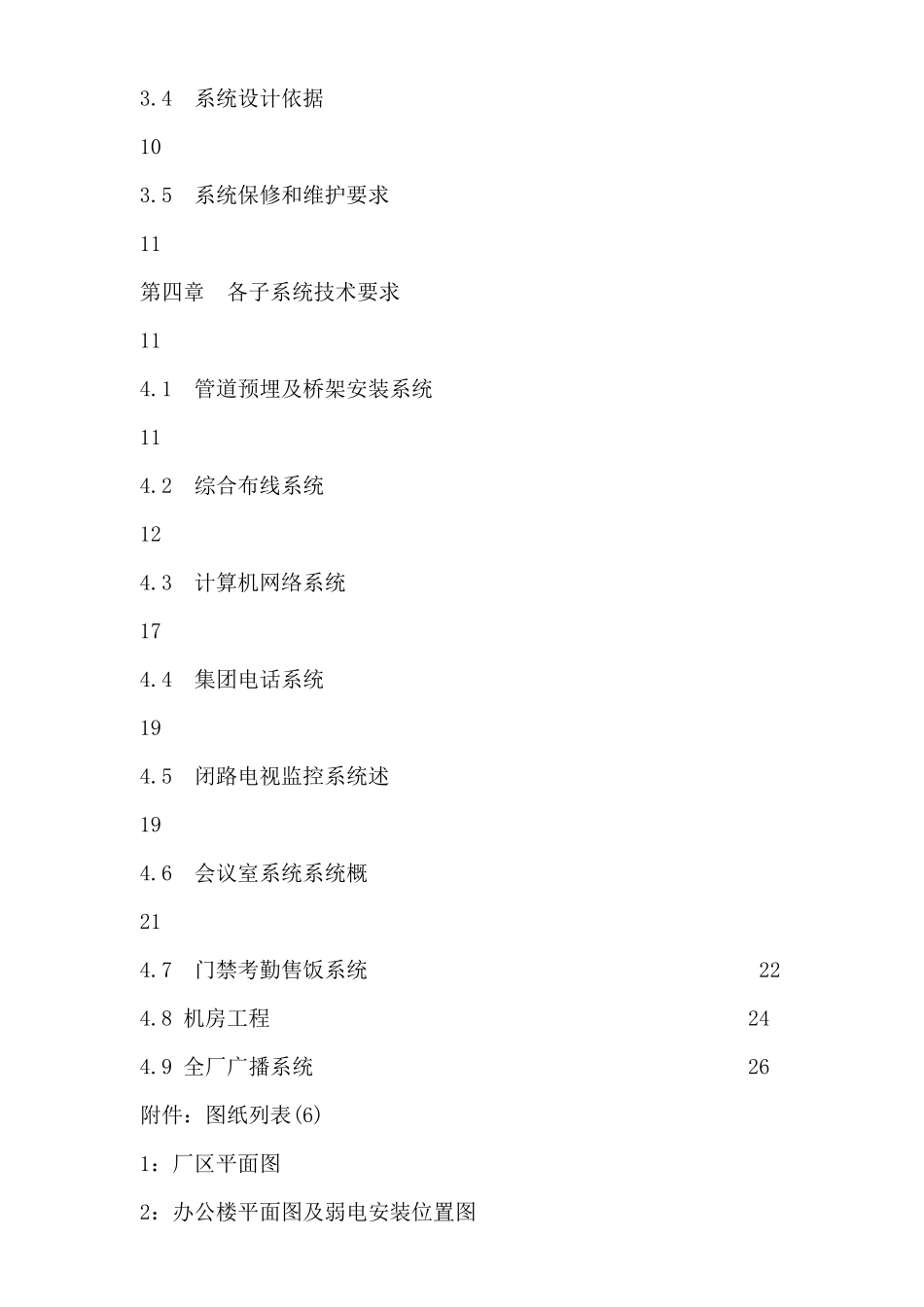 3.4　系统设计依据

10

3.5　系统保修和维护要求

11

第四章　各子系统技术要求

11

4.1　管道预埋及桥架安装系统

11

4.2　综合布线系统

12

4.3　计算机网络系统

17

4.4　集团电话系统

19

4.5　闭路电视监控系统述

19

4.6　会议室系统系统概

21

4.7　门禁考勤售饭系统　22

4.8 机房工程　24

4.9 全厂广播系统　26

附件：图纸列表(6)

1：厂区平面图

2：办公楼平面图及弱电安装位置图